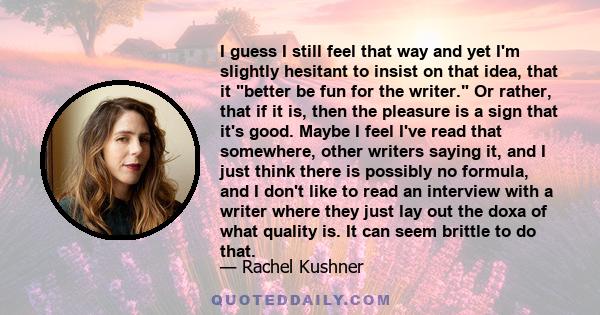 I guess I still feel that way and yet I'm slightly hesitant to insist on that idea, that it "better be fun for the writer." Or rather, that if it is, then the pleasure is a sign that it's good. Maybe I feel I've read that somewhere, other writers saying it, and I just think there is possibly no formula, and I don't like to read an interview with a writer where they just lay out the doxa of what quality is. It can seem brittle to do that.

— Rachel Kushner

QUOTEDDAILY.COM